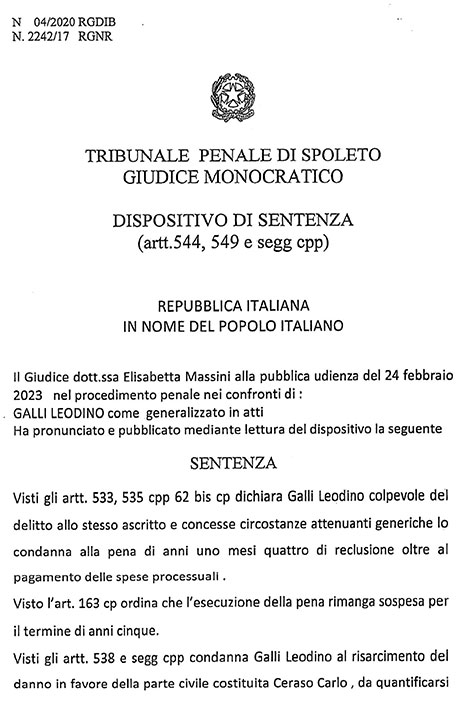 N 04/2020 RGDIB
N. 2242/17 RGNR

TRIBUNALE PENALE DI SPOLETO
GIUDICE MONOCRATICO

DISPOSITIVO DI SENTENZA
(artt.544, 549 e segg cpp)

REPUBBLICA ITALIANA
IN NOME DEL POPOLO ITALIANO

Il Giudice dott.ssa Elisabetta Massini alla pubblica udienza del 24 febbraio 2023 nel procedimento penale nei confronti di :
GALLI LEODINO come generalizzato in atti
Ha pronunciato e pubblicato mediante lettura del dispositivo la seguente

SENTENZA

Visti gli artt. 533, 535 cpp 62 bis cp dichiara Galli Leodino colpevole del delitto allo stesso ascritto e concesse circostanze attenuanti generiche lo condanna alla pena di anni uno mesi quattro di reclusione oltre al pagamento delle spese processuali .
Visto l'art. 163 cp ordina che l'esecuzione della pena rimanga sospesa per il termine di anni cinque.
Visti gli artt. 538 e segg cpp condanna Galli Leodino al risarcimento del danno in favore della parte civile costituita Ceraso Carlo , da quantificarsi